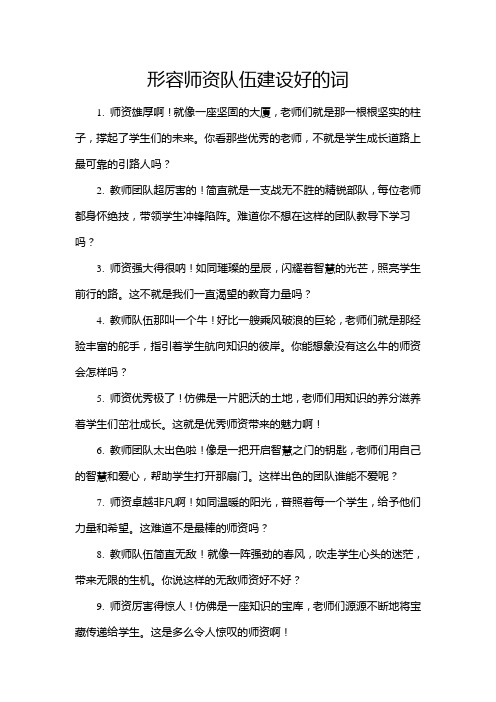 形容师资队伍建设好的词

1. 师资雄厚啊！就像一座坚固的大厦，老师们就是那一根根坚实的柱子，撑起了学生们的未来。你看那些优秀的老师，不就是学生成长道路上最可靠的引路人吗？

2. 教师团队超厉害的！简直就是一支战无不胜的精锐部队，每位老师都身怀绝技，带领学生冲锋陷阵。难道你不想在这样的团队教导下学习吗？

3. 师资强大得很呐！如同璀璨的星辰，闪耀着智慧的光芒，照亮学生前行的路。这不就是我们一直渴望的教育力量吗？

4. 教师队伍那叫一个牛！好比一艘乘风破浪的巨轮，老师们就是那经验丰富的舵手，指引着学生航向知识的彼岸。你能想象没有这么牛的师资会怎样吗？

5. 师资优秀极了！仿佛是一片肥沃的土地，老师们用知识的养分滋养着学生们茁壮成长。这就是优秀师资带来的魅力啊！

6. 教师团队太出色啦！像是一把开启智慧之门的钥匙，老师们用自己的智慧和爱心，帮助学生打开那扇门。这样出色的团队谁能不爱呢？

7. 师资卓越非凡啊！如同温暖的阳光，普照着每一个学生，给予他们力量和希望。这难道不是最棒的师资吗？

8. 教师队伍简直无敌！就像一阵强劲的春风，吹走学生心头的迷茫，带来无限的生机。你说这样的无敌师资好不好？

9. 师资厉害得惊人！仿佛是一座知识的宝库，老师们源源不断地将宝藏传递给学生。这是多么令人惊叹的师资啊！